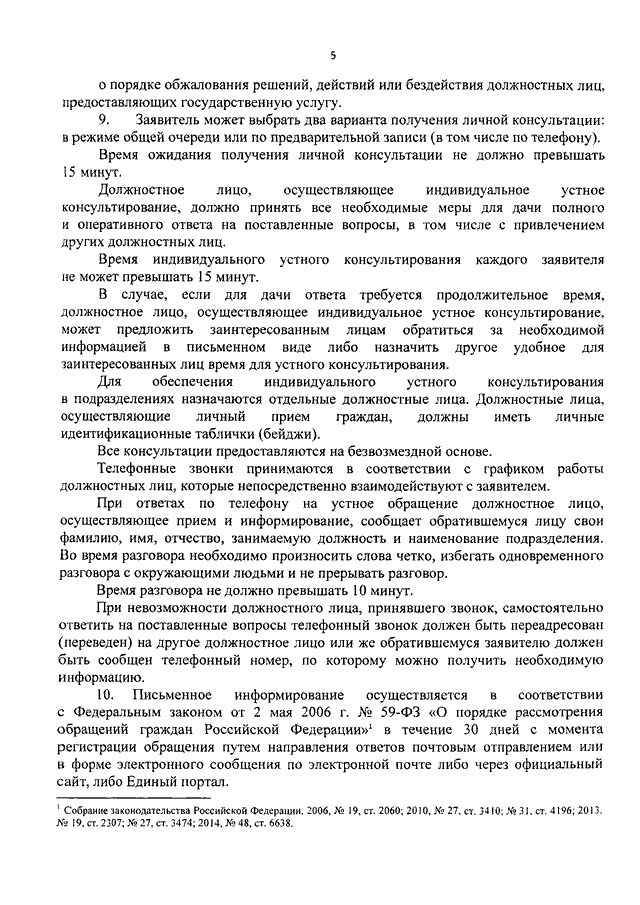 5

о порядке обжалования решений, действий или бездействия должностных лиц, предоставляющих государственную услугу.

9. Заявитель может выбрать два варианта получения личной консультации: в режиме общей очереди или по предварительной записи (в том числе по телефону).

Время ожидания получения личной консультации не должно превышать 15 минут.

Должностное лицо, осуществляющее индивидуальное устное консультирование, должно принять все необходимые меры для дачи полного и оперативного ответа на поставленные вопросы, в том числе с привлечением других должностных лиц.

Время индивидуального устного консультирования каждого заявителя не может превышать 15 минут.

В случае, если для дачи ответа требуется продолжительное время, должностное лицо, осуществляющее индивидуальное устное консультирование, может предложить заинтересованным лицам обратиться за необходимой информацией в письменном виде либо назначить другое удобное для заинтересованных лиц время для устного консультирования.

Для обеспечения индивидуального устного консультирования в подразделениях назначаются отдельные должностные лица. Должностные лица, осуществляющие личный прием граждан, должны иметь личные идентификационные таблички (бейджи).

Все консультации предоставляются на безвозмездной основе.

Телефонные звонки принимаются в соответствии с графиком работы должностных лиц, которые непосредственно взаимодействуют с заявителем.

При ответах по телефону на устное обращение должностное лицо, осуществляющее прием и информирование, сообщает обратившемуся лицу свои фамилию, имя, отчество, занимаемую должность и наименование подразделения. Во время разговора необходимо произносить слова четко, избегать одновременного разговора с окружающими людьми и не прерывать разговор.

Время разговора не должно превышать 10 минут.

При невозможности должностного лица, принявшего звонок, самостоятельно ответить на поставленные вопросы телефонный звонок должен быть переадресован (переведен) на другое должностное лицо или же обратившемуся заявителю должен быть сообщен телефонный номер, по которому можно получить необходимую информацию.

10. Письменное информирование осуществляется в соответствии с Федеральным законом от 2 мая 2006 г. № 59-ФЗ «О порядке рассмотрения обращений граждан Российской Федерации»$^1$ в течение 30 дней с момента регистрации обращения путем направления ответов почтовым отправлением или в форме электронного сообщения по электронной почте либо через официальный сайт, либо Единый портал.

$^1$ Собрание законодательства Российской Федерации, 2006, № 19, ст. 2060; 2010, № 27, ст. 3410; № 31, ст. 4196; 2013, № 19, ст. 2307; № 27, ст. 3474; 2014, № 48, ст. 6638.